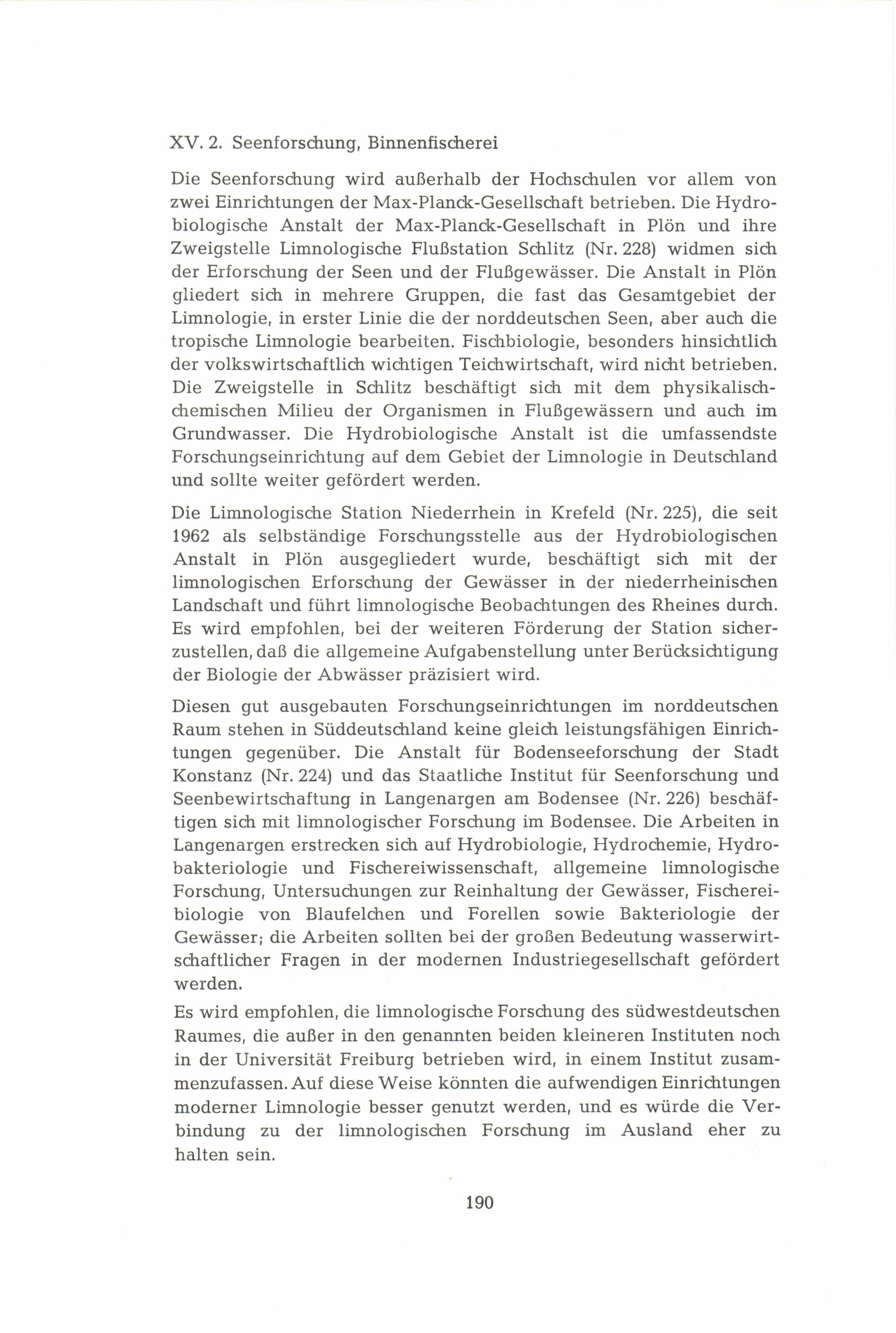 XV. 2. Seenforschung, Binnenfischerei

Die Seenforschung wird außerhalb der Hochschulen vor allem von zwei Einrichtungen der Max-Planck-Gesellschaft betrieben. Die Hydrobiologische Anstalt der Max-Planck-Gesellschaft in Plön und ihre Zweigstelle Limnologische Flußstation Schlitz (Nr. 228) widmen sich der Erforschung der Seen und der Flußgewässer. Die Anstalt in Plön gliedert sich in mehrere Gruppen, die fast das Gesamtgebiet der Limnologie, in erster Linie die der norddeutschen Seen, aber auch die tropische Limnologie bearbeiten. Fischbiologie, besonders hinsichtlich der volkswirtschaftlich wichtigen Teichwirtschaft, wird nicht betrieben. Die Zweigstelle in Schlitz beschäftigt sich mit dem physikalisch-chemischen Milieu der Organismen in Flußgewässern und auch im Grundwasser. Die Hydrobiologische Anstalt ist die umfassendste Forschungseinrichtung auf dem Gebiet der Limnologie in Deutschland und sollte weiter gefördert werden.

Die Limnologische Station Niederrhein in Krefeld (Nr. 225), die seit 1962 als selbständige Forschungsstelle aus der Hydrobiologischen Anstalt in Plön ausgegliedert wurde, beschäftigt sich mit der limnologischen Erforschung der Gewässer in der niederrheinischen Landschaft und führt limnologische Beobachtungen des Rheines durch. Es wird empfohlen, bei der weiteren Förderung der Station sicherzustellen, daß die allgemeine Aufgabenstellung unter Berücksichtigung der Biologie der Abwässer präzisiert wird.

Diesen gut ausgebauten Forschungseinrichtungen im norddeutschen Raum stehen in Süddeutschland keine gleich leistungsfähigen Einrichtungen gegenüber. Die Anstalt für Bodenseeforschung der Stadt Konstanz (Nr. 224) und das Staatliche Institut für Seenforschung und Seenbewirtschaftung in Langenargen am Bodensee (Nr. 226) beschäftigen sich mit limnologischer Forschung im Bodensee. Die Arbeiten in Langenargen erstrecken sich auf Hydrobiologie, Hydrochemie, Hydrobakteriologie und Fischereiwissenschaft, allgemeine limnologische Forschung, Untersuchungen zur Reinhaltung der Gewässer, Fischereibiologie von Blaufelchen und Forellen sowie Bakteriologie der Gewässer; die Arbeiten sollten bei der großen Bedeutung wasserwirtschaftlicher Fragen in der modernen Industriegesellschaft gefördert werden.

Es wird empfohlen, die limnologische Forschung des südwestdeutschen Raumes, die außer in den genannten beiden kleineren Instituten noch in der Universität Freiburg betrieben wird, in einem Institut zusammenzufassen. Auf diese Weise könnten die aufwendigen Einrichtungen moderner Limnologie besser genutzt werden, und es würde die Verbindung zu der limnologischen Forschung im Ausland eher zu halten sein.

190